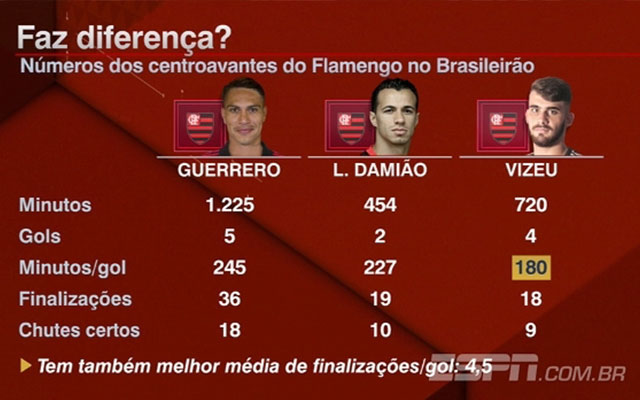 Faz diferença?
Números dos centroavantes do Flamengo no Brasileirão

| | GUERRERO | L. DAMIÃO | VIZEU |
|---|---|---|---|
| Minutos | 1.225 | 454 | 720 |
| Gols | 5 | 2 | 4 |
| Minutos/gol | 245 | 227 | 180 |
| Finalizações | 36 | 19 | 18 |
| Chutes certos | 18 | 10 | 9 |

Tem também melhor média de finalizações/gol: 4,5

ESPN.COM.BR